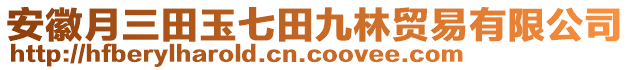 安徽月三田玉七田九林贸易有限公司
http://hfberylharold.cn.coovee.com